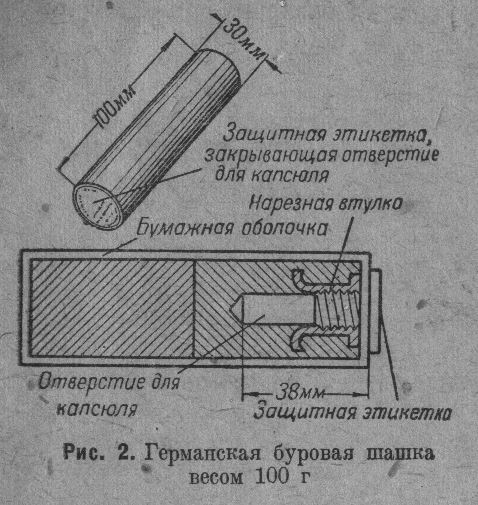 30мм

100мм

Защитная этикетка, закрывающая отверстие для капсюля

Нарезная втулка

Бумажная оболочка

Отверстие для капсюля

38мм

Защитная этикетка

Рис. 2. Германская буровая шашка весом 100 г